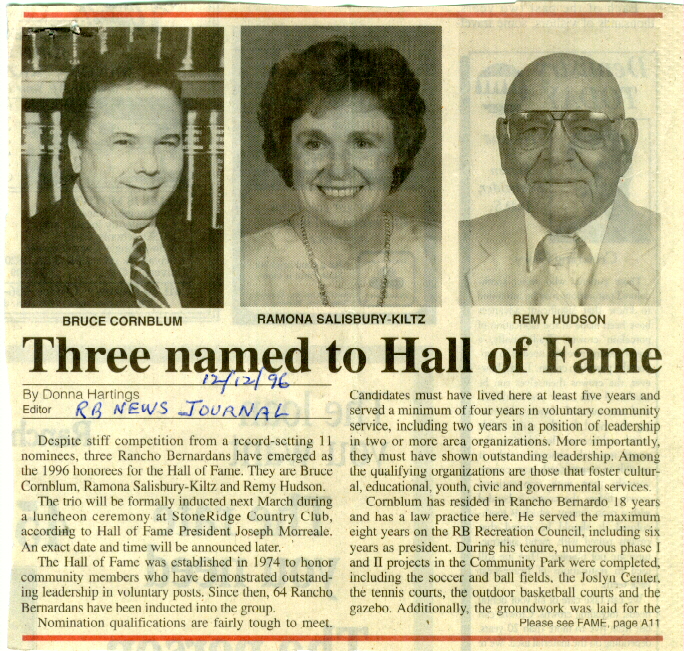 BRUCE CORNBLUM

RAMONA SALISBURY-KILTZ

REMY HUDSON

Three named to Hall of Fame

By Donna Hartings
Editor

12/12/96
RB NEWS JOURNAL

Despite stiff competition from a record-setting 11 nominees, three Rancho Bernardans have emerged as the 1996 honorees for the Hall of Fame. They are Bruce Cornblum, Ramona Salisbury-Kiltz and Remy Hudson.

The trio will be formally inducted next March during a luncheon ceremony at StoneRidge Country Club, according to Hall of Fame President Joseph Morreale. An exact date and time will be announced later.

The Hall of Fame was established in 1974 to honor community members who have demonstrated outstanding leadership in voluntary posts. Since then, 64 Rancho Bernardans have been inducted into the group.

Nomination qualifications are fairly tough to meet. Candidates must have lived here at least five years and served a minimum of four years in voluntary community service, including two years in a position of leadership in two or more area organizations. More importantly, they must have shown outstanding leadership. Among the qualifying organizations are those that foster cultural, educational, youth, civic and governmental services.

Cornblum has resided in Rancho Bernardo 18 years and has a law practice here. He served the maximum eight years on the RB Recreation Council, including six years as president. During his tenure, numerous phase I and II projects in the Community Park were completed, including the soccer and ball fields, the Joslyn Center, the tennis courts, the outdoor basketball courts and the gazebo. Additionally, the groundwork was laid for the

Please see FAME, page A11